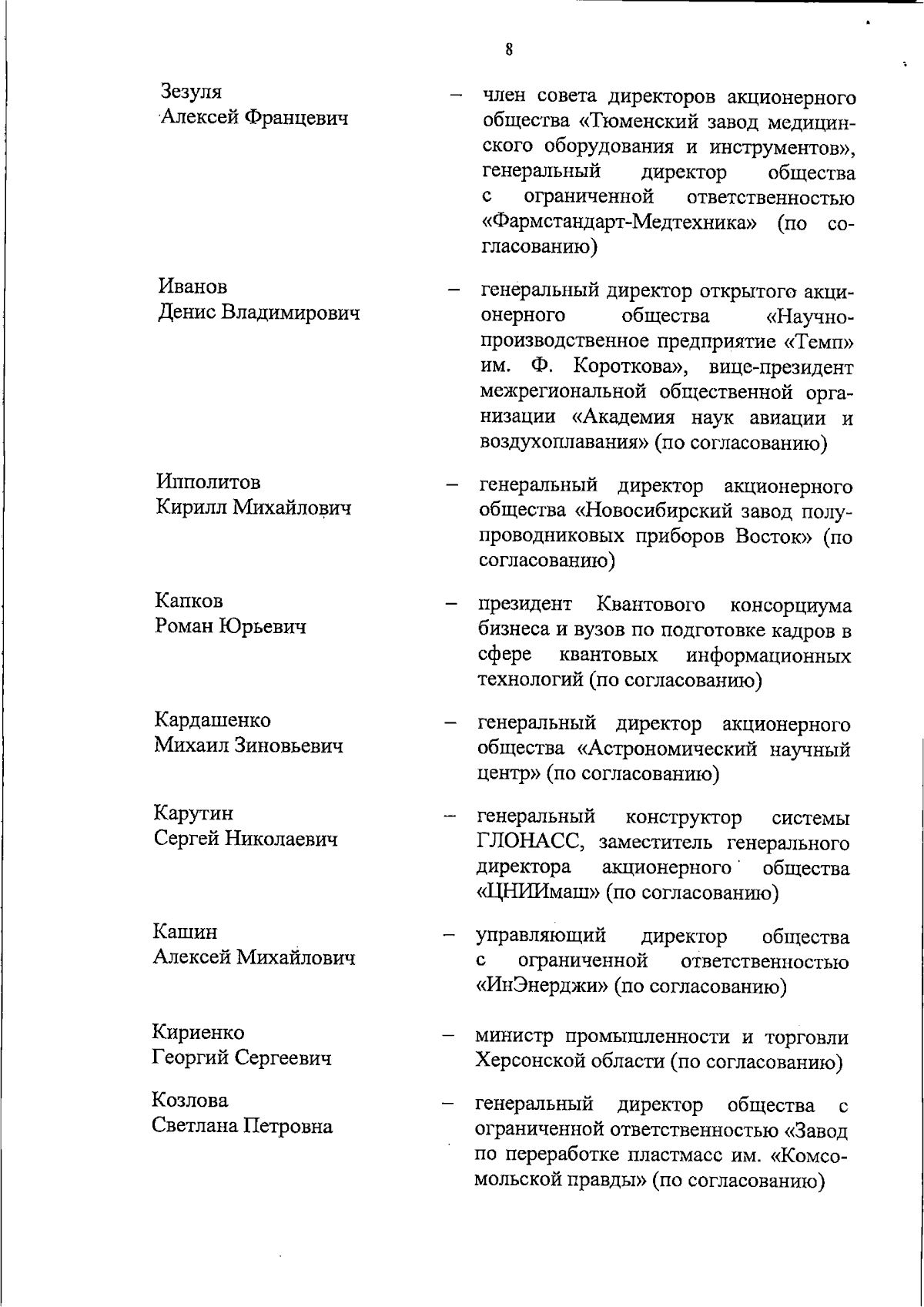 8

Зезуля Алексей Францевич – член совета директоров акционерного общества «Тюменский завод медицинского оборудования и инструментов», генеральный директор общества с ограниченной ответственностью «Фармстандарт-Медтехника» (по согласованию)

Иванов Денис Владимирович – генеральный директор открытого акционерного общества «Научно-производственное предприятие «Темп» им. Ф. Короткова», вице-президент межрегиональной общественной организации «Академия наук авиации и воздухоплавания» (по согласованию)

Ипполитов Кирилл Михайлович – генеральный директор акционерного общества «Новосибирский завод полупроводниковых приборов Восток» (по согласованию)

Капков Роман Юрьевич – президент Квантового консорциума бизнеса и вузов по подготовке кадров в сфере квантовых информационных технологий (по согласованию)

Кардашенко Михаил Зиновьевич – генеральный директор акционерного общества «Астрономический научный центр» (по согласованию)

Карутин Сергей Николаевич – генеральный конструктор системы ГЛОНАСС, заместитель генерального директора акционерного общества «ЦНИИмаш» (по согласованию)

Кашин Алексей Михайлович – управляющий директор общества с ограниченной ответственностью «ИнЭнерджи» (по согласованию)

Кириенко Георгий Сергеевич – министр промышленности и торговли Херсонской области (по согласованию)

Козлова Светлана Петровна – генеральный директор общества с ограниченной ответственностью «Завод по переработке пластмасс им. «Комсомольской правды» (по согласованию)